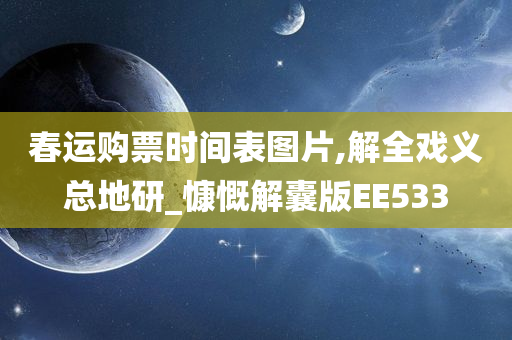 春运购票时间表图片,解全戏义总地研_慷慨解囊版EE533